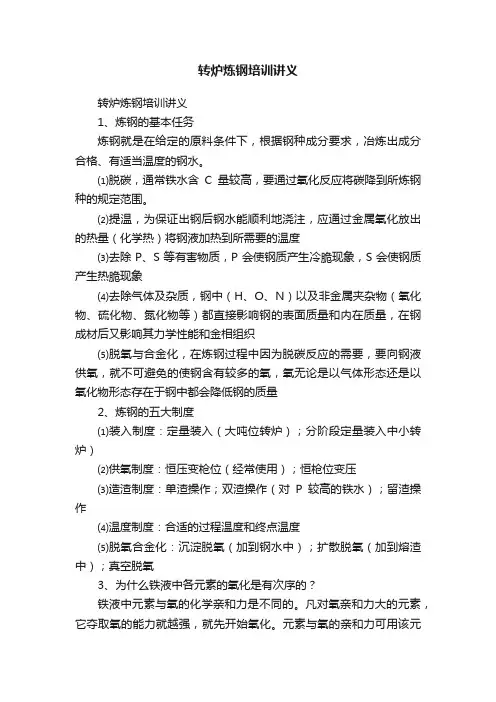 转炉炼钢培训讲义

转炉炼钢培训讲义

1、炼钢的基本任务

炼钢就是在给定的原料条件下，根据钢种成分要求，冶炼出成分合格、有适当温度的钢水。

⑴脱碳，通常铁水含 C 量较高，要通过氧化反应将碳降到所炼钢种的规定范围。

⑵提温，为保证出钢后钢水能顺利地浇注，应通过金属氧化放出的热量（化学热）将钢液加热到所需要的温度

⑶去除 P、S 等有害物质，P 会使钢质产生冷脆现象，S 会使钢质产生热脆现象

⑷去除气体及杂质，钢中（H、O、N）以及非金属夹杂物（氧化物、硫化物、氮化物等）都直接影响钢的表面质量和内在质量，在钢成材后又影响其力学性能和金相组织

⑸脱氧与合金化，在炼钢过程中因为脱碳反应的需要，要向钢液供氧，就不可避免的使钢含有较多的氧，氧无论是以气体形态还是以氧化物形态存在于钢中都会降低钢的质量

2、炼钢的五大制度

⑴装入制度：定量装入（大吨位转炉）；分阶段定量装入中小转炉）

⑵供氧制度：恒压变枪位（经常使用）；恒枪位变压

⑶造渣制度：单渣操作；双渣操作（对 P 较高的铁水）；留渣操作

⑷温度制度：合适的过程温度和终点温度

⑸脱氧合金化：沉淀脱氧（加到钢水中）；扩散脱氧（加到熔渣中）；真空脱氧

3、为什么铁液中各元素的氧化是有次序的？

铁液中元素与氧的化学亲和力是不同的。凡对氧亲和力大的元素，它夺取氧的能力就越强，就先开始氧化。元素与氧的亲和力可用该元